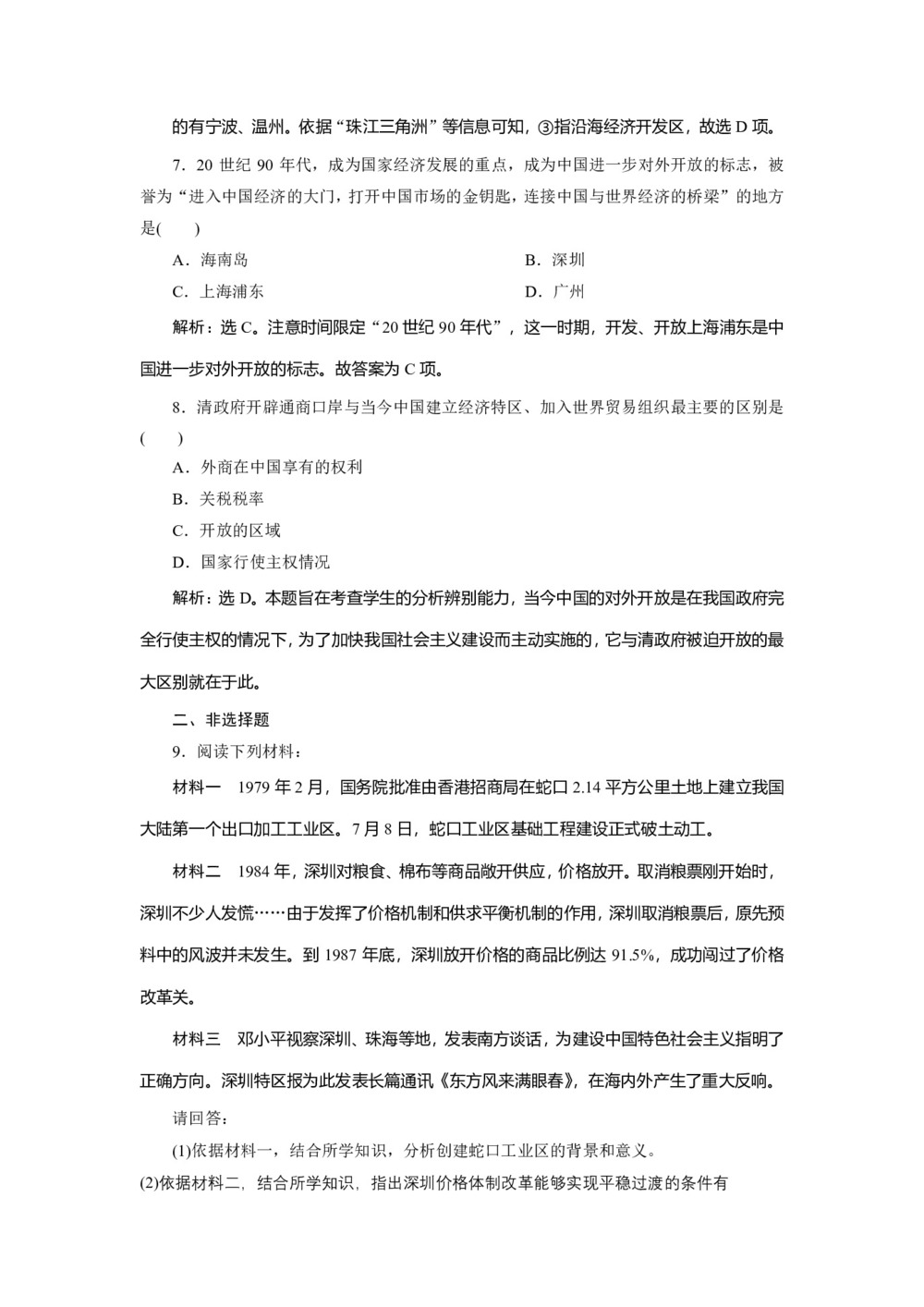 的有宁波、温州。依据“珠江三角洲”等信息可知，③指沿海经济开发区，故选 D 项。

7．20 世纪 90 年代，成为国家经济发展的重点，成为中国进一步对外开放的标志，被誉为“进入中国经济的大门，打开中国市场的金钥匙，连接中国与世界经济的桥梁”的地方是(　　)

A．海南岛

B．深圳

C．上海浦东

D．广州

解析：选 C。注意时间限定“20 世纪 90 年代”，这一时期，开发、开放上海浦东是中国进一步对外开放的标志。故答案为 C 项。

8．清政府开辟通商口岸与当今中国建立经济特区、加入世界贸易组织最主要的区别是(　　)

A．外商在中国享有的权利

B．关税税率

C．开放的区域

D．国家行使主权情况

解析：选 D。本题旨在考查学生的分析辨别能力，当今中国的对外开放是在我国政府完全行使主权的情况下，为了加快我国社会主义建设而主动实施的，它与清政府被迫开放的最大区别就在于此。

二、非选择题

9．阅读下列材料：

材料一　1979 年 2 月，国务院批准由香港招商局在蛇口 2.14 平方公里土地上建立我国大陆第一个出口加工工业区。7 月 8 日，蛇口工业区基础工程建设正式破土动工。

材料二　1984 年，深圳对粮食、棉布等商品敞开供应，价格放开。取消粮票刚开始时，深圳不少人发慌……由于发挥了价格机制和供求平衡机制的作用，深圳取消粮票后，原先预料中的风波并未发生。到 1987 年底，深圳放开价格的商品比例达 91.5%，成功闯过了价格改革关。

材料三　邓小平视察深圳、珠海等地，发表南方谈话，为建设中国特色社会主义指明了正确方向。深圳特区报为此发表长篇通讯《东方风来满眼春》，在海内外产生了重大反响。

请回答：

(1)依据材料一，结合所学知识，分析创建蛇口工业区的背景和意义。

(2)依据材料二，结合所学知识，指出深圳价格体制改革能够实现平稳过渡的条件有